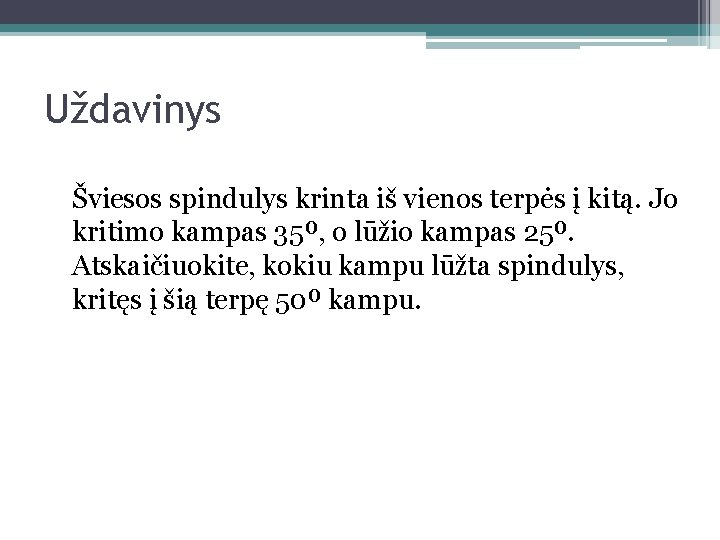 Uždavinys

Šviesos spindulys krinta iš vienos terpės į kitą. Jo kritimo kampas $35^0$, o lūžio kampas $25^0$. Atskaičiuokite, kokiu kampu lūžta spindulys, kritęs į šią terpę $50^0$ kampu.